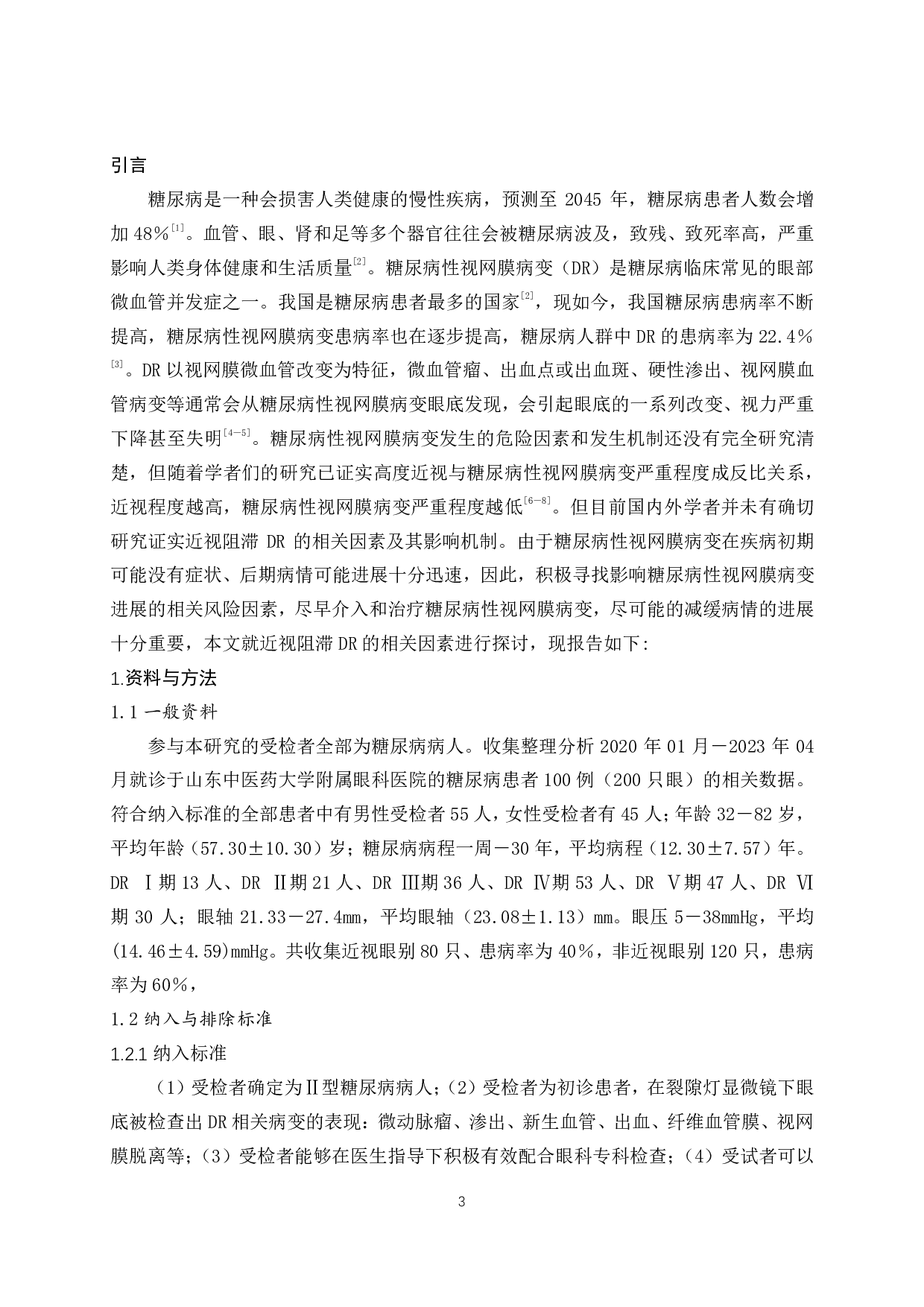 引言

糖尿病是一种会损害人类健康的慢性疾病，预测至 2045 年，糖尿病患者人数会增加 48%$^{[1]}$。血管、眼、肾和足等多个器官往往会被糖尿病波及，致残、致死率高，严重影响人类身体健康和生活质量$^{[2]}$。糖尿病性视网膜病变（DR）是糖尿病临床常见的眼部微血管并发症之一。我国是糖尿病患者最多的国家$^{[2]}$，现如今，我国糖尿病患病率不断提高，糖尿病性视网膜病变患病率也在逐步提高，糖尿病人群中 DR 的患病率为 22.4%$^{[3]}$。DR 以视网膜微血管改变为特征，微血管瘤、出血点或出血斑、硬性渗出、视网膜血管病变等通常会从糖尿病性视网膜病变眼底发现，会引起眼底的一系列改变、视力严重下降甚至失明$^{[4-5]}$。糖尿病性视网膜病变发生的危险因素和发生机制还没有完全研究清楚，但随着学者们的研究已证实高度近视与糖尿病性视网膜病变严重程度成反比关系，近视程度越高，糖尿病性视网膜病变严重程度越低$^{[6-8]}$。但目前国内外学者并未有确切研究证实近视阻滞 DR 的相关因素及其影响机制。由于糖尿病性视网膜病变在疾病初期可能没有症状、后期病情可能进展十分迅速，因此，积极寻找影响糖尿病性视网膜病变进展的相关风险因素，尽早介入和治疗糖尿病性视网膜病变，尽可能的减缓病情的进展十分重要，本文就近视阻滞 DR 的相关因素进行探讨，现报告如下：

1.资料与方法

1.1 一般资料

参与本研究的受检者全部为糖尿病病人。收集整理分析 2020 年 01 月－2023 年 04 月就诊于山东中医药大学附属眼科医院的糖尿病患者 100 例（200 只眼）的相关数据。符合纳入标准的全部患者中有男性受检者 55 人，女性受检者有 45 人；年龄 32－82 岁，平均年龄（57.30±10.30）岁；糖尿病病程一周－30 年，平均病程（12.30±7.57）年。DR Ⅰ期 13 人、DR Ⅱ期 21 人、DR Ⅲ期 36 人、DR Ⅳ期 53 人、DR Ⅴ期 47 人、DR Ⅵ期 30 人；眼轴 21.33－27.4mm，平均眼轴（23.08±1.13）mm。眼压 5－38mmHg，平均(14.46±4.59)mmHg。共收集近视眼别 80 只、患病率为 40%，非近视眼别 120 只，患病率为 60%，

1.2 纳入与排除标准

1.2.1 纳入标准

（1）受检者确定为Ⅱ型糖尿病病人；（2）受检者为初诊患者，在裂隙灯显微镜下眼底被检查出 DR 相关病变的表现：微动脉瘤、渗出、新生血管、出血、纤维血管膜、视网膜脱离等；（3）受检者能够在医生指导下积极有效配合眼科专科检查；（4）受试者可以

3